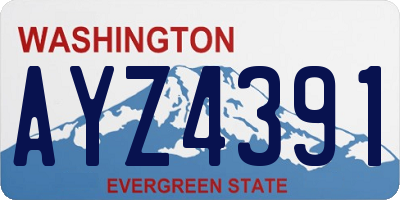 WASHINGTON

AYZ4391

EVERGREEN STATE